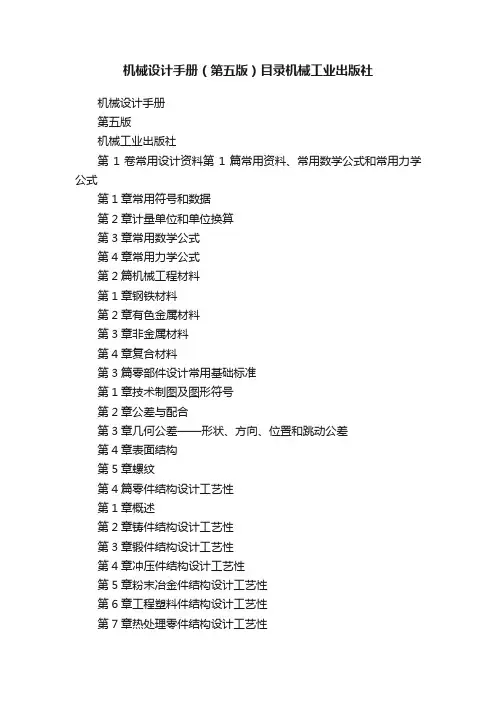 机械设计手册（第五版）目录机械工业出版社

机械设计手册

第五版

机械工业出版社

第 1 卷常用设计资料第 1 篇常用资料、常用数学公式和常用力学公式

第 1 章常用符号和数据

第 2 章计量单位和单位换算

第 3 章常用数学公式

第 4 章常用力学公式

第 2 篇机械工程材料

第 1 章钢铁材料

第 2 章有色金属材料

第 3 章非金属材料

第 4 章复合材料

第 3 篇零部件设计常用基础标准

第 1 章技术制图及图形符号

第 2 章公差与配合

第 3 章几何公差——形状、方向、位置和跳动公差

第 4 章表面结构

第 5 章螺纹

第 4 篇零件结构设计工艺性

第 1 章概述

第 2 章铸件结构设计工艺性

第 3 章锻件结构设计工艺性

第 4 章冲压件结构设计工艺性

第 5 章粉末冶金件结构设计工艺性

第 6 章工程塑料件结构设计工艺性

第 7 章热处理零件结构设计工艺性